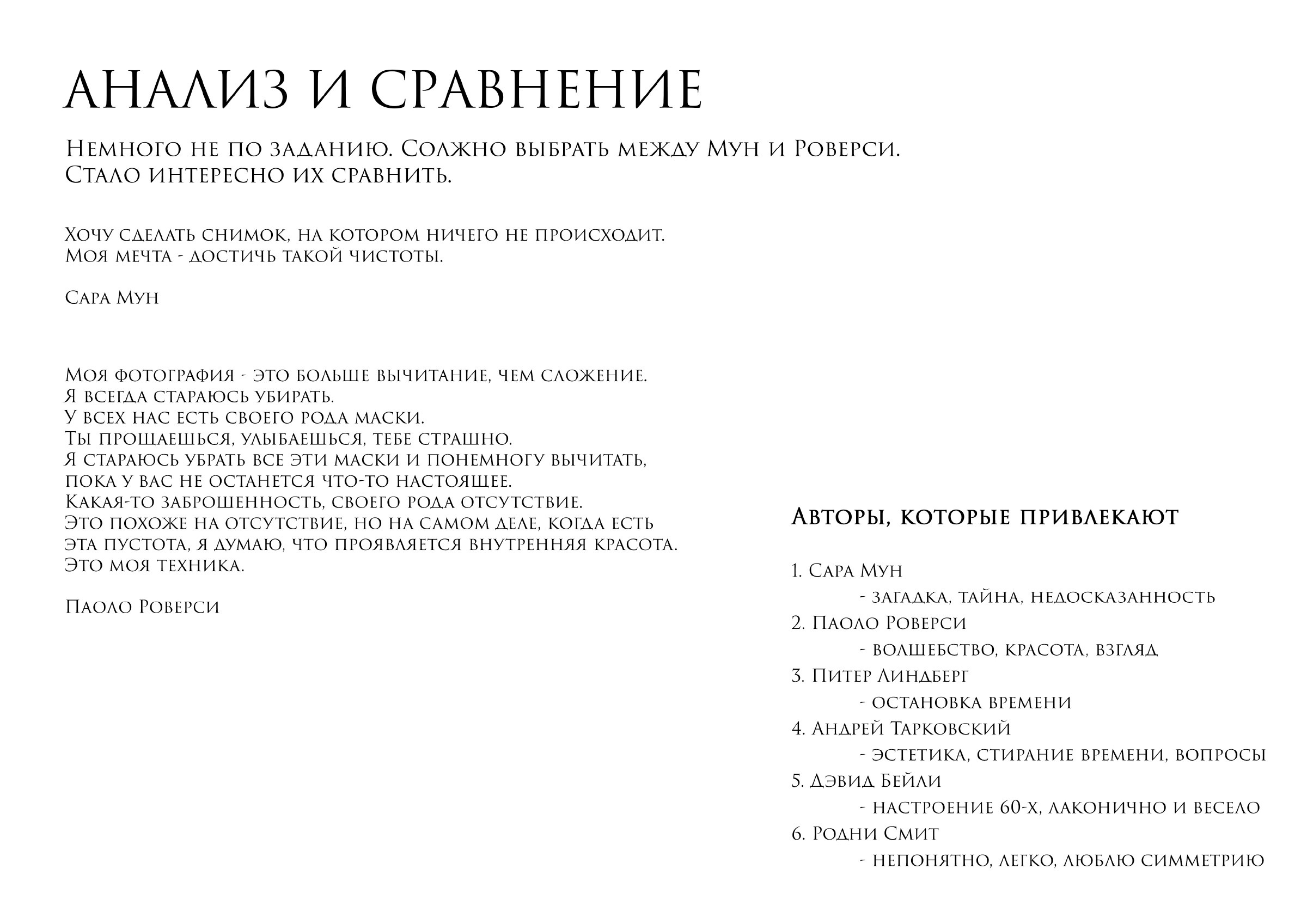 АНАЛИЗ И СРАВНЕНИЕ

Немного не по заданию. Солжно выбрать между Мун и Роверси. Стало интересно их сравнить.

Хочу сделать снимок, на котором ничего не происходит. Моя мечта - достичь такой чистоты.

Сара Мун

Моя фотография - это больше вычитание, чем сложение. Я всегда стараюсь убирать. У всех нас есть своего рода маски. Ты прощаешься, улыбаешься, тебе страшно. Я стараюсь убрать все эти маски и понемногу вычитать, пока у вас не останется что-то настоящее. Какая-то заброшенность, своего рода отсутствие. Это похоже на отсутствие, но на самом деле, когда есть эта пустота, я думаю, что проявляется внутренняя красота. Это моя техника.

Паоло Роверси

Авторы, которые привлекают

1. Сара Мун
- загадка, тайна, недосказанность
2. Паоло Роверси
- волшебство, красота, взгляд
3. Питер Линдберг
- остановка времени
4. Андрей Тарковский
- эстетика, стирание времени, вопросы
5. Дэвид Бейли
- настроение 60-х, лаконично и весело
6. Родни Смит
- непонятно, легко, люблю симметрию